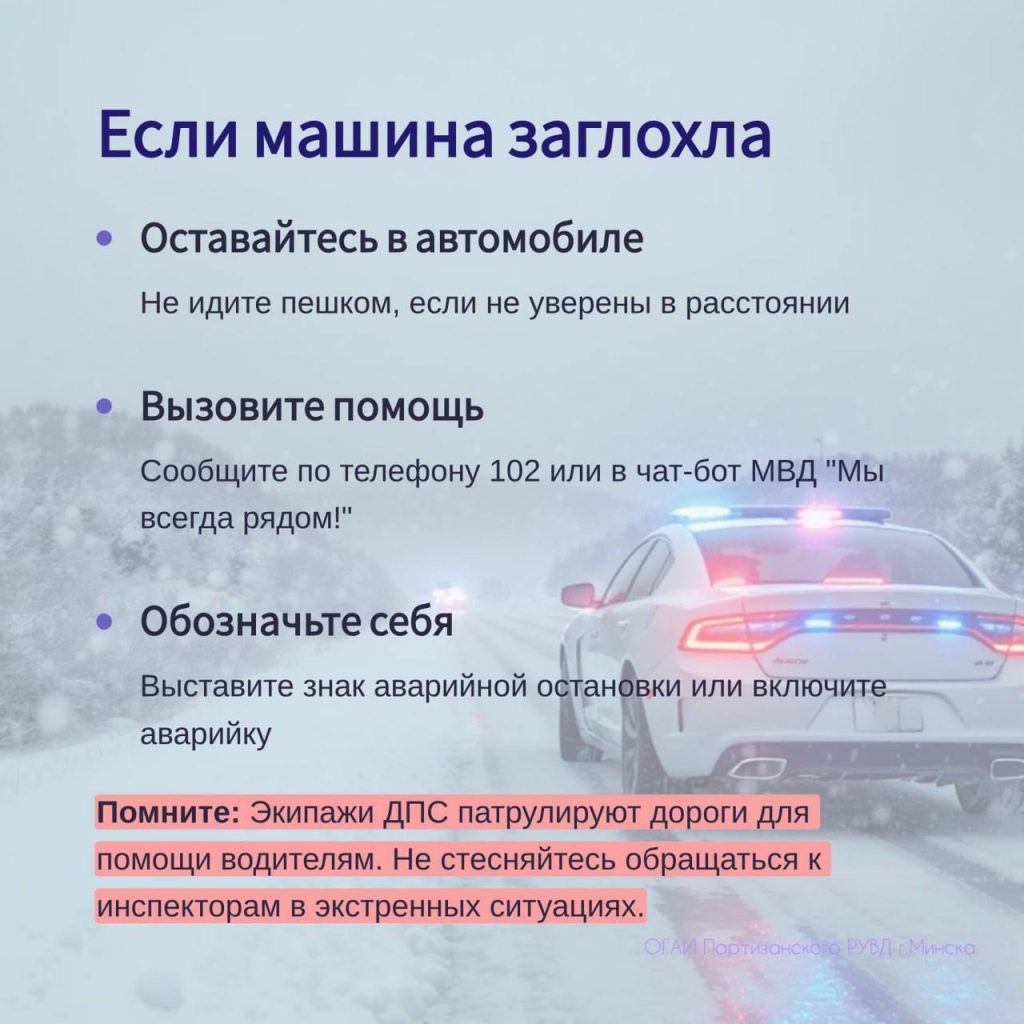 Если машина заглохла

• Оставайтесь в автомобиле

Не идите пешком, если не уверены в расстоянии

• Вызовите помощь

Сообщите по телефону 102 или в чат-бот МВД "Мы всегда рядом!"

• Обозначьте себя

Выставите знак аварийной остановки или включите аварийку

Помните: Экипажи ДПС патрулируют дороги для помощи водителям. Не стесняйтесь обращаться к инспекторам в экстренных ситуациях.

ОГАИ Партизанского РУВД г.Минска